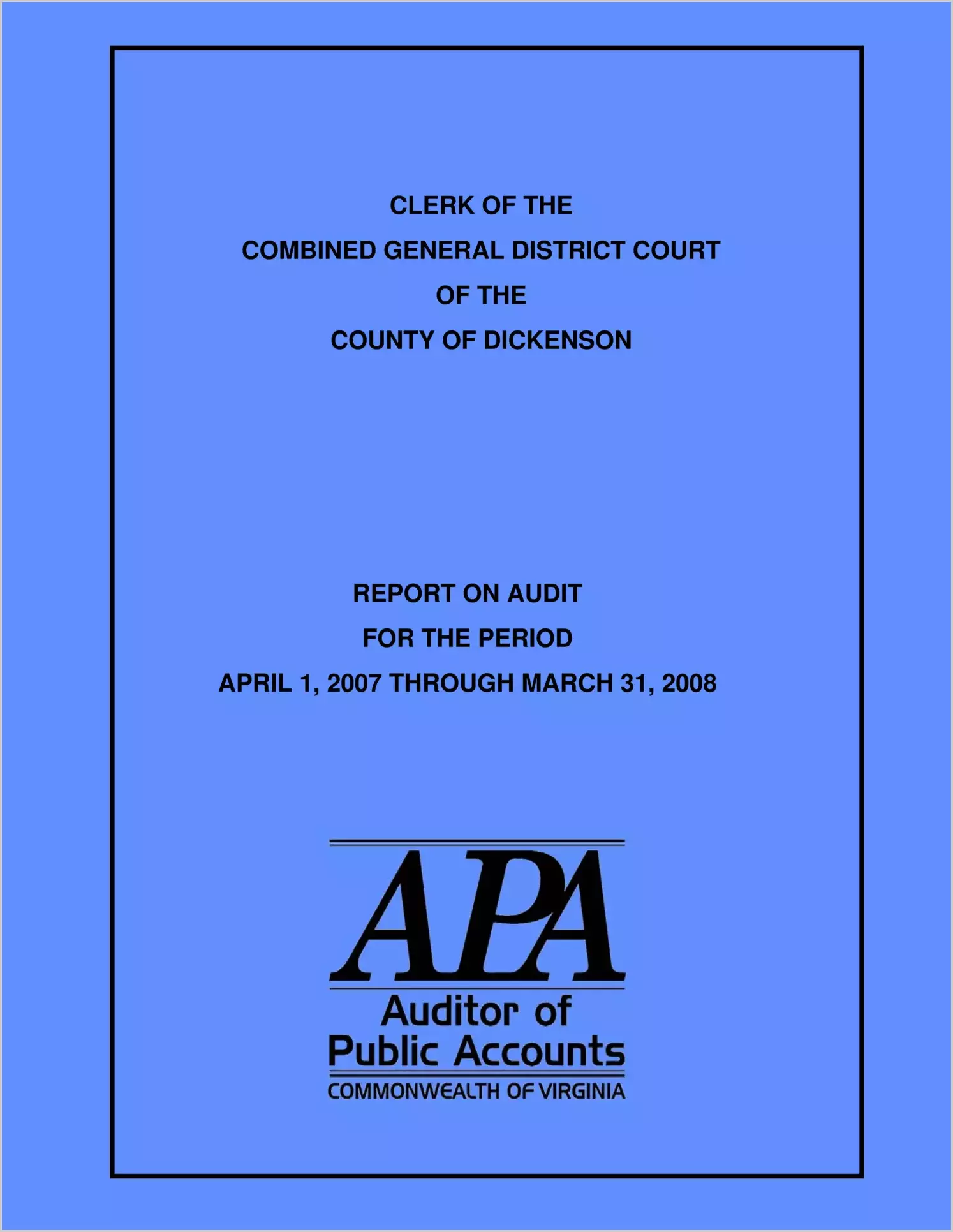 CLERK OF THE
COMBINED GENERAL DISTRICT COURT
OF THE
COUNTY OF DICKENSON

REPORT ON AUDIT
FOR THE PERIOD
APRIL 1, 2007 THROUGH MARCH 31, 2008

APA
Auditor of
Public Accounts
COMMONWEALTH OF VIRGINIA